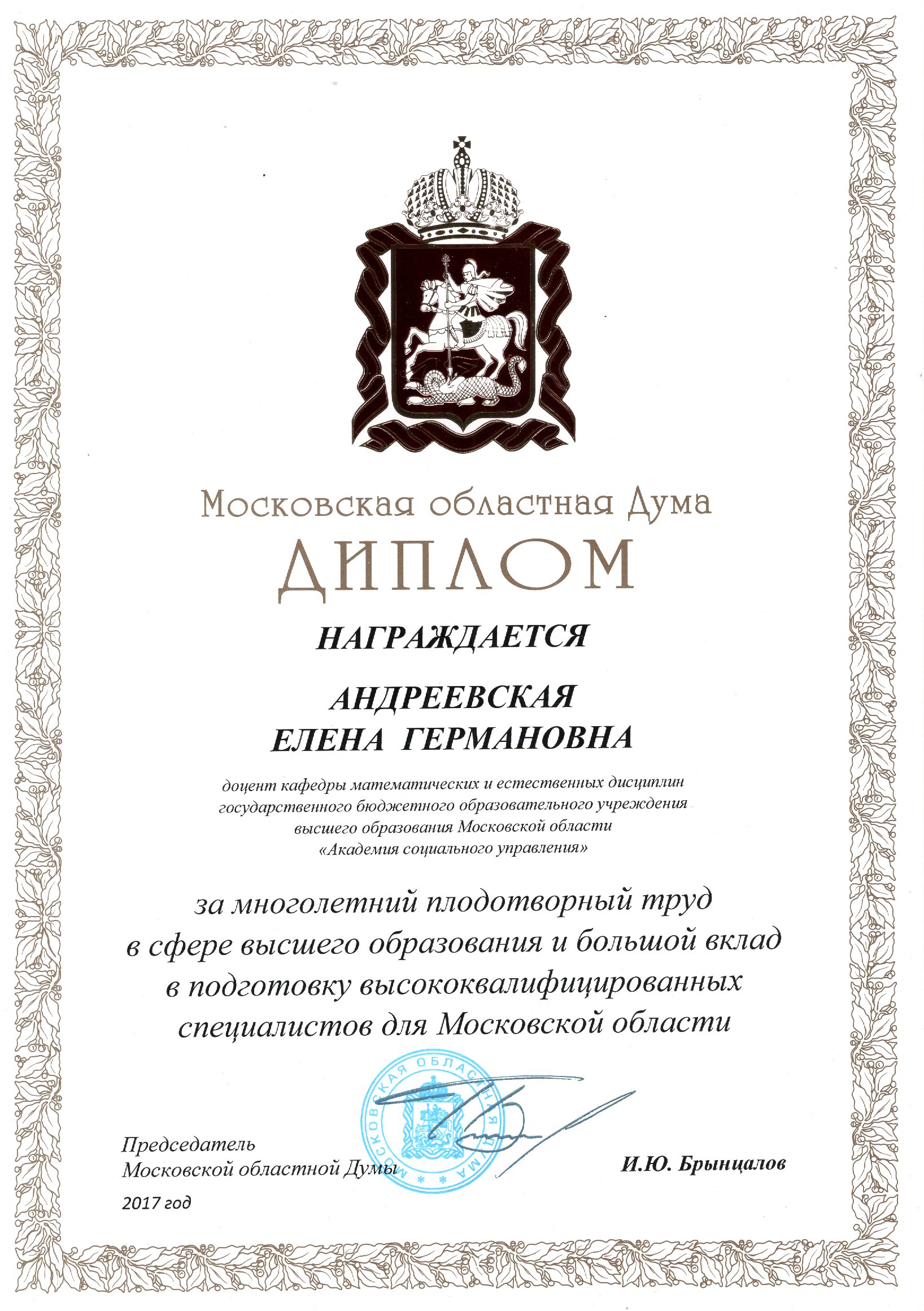 Московская областная Дума
ДИПЛОМ

НАГРАЖДАЕТСЯ

АНДРЕЕВСКАЯ
ЕЛЕНА ГЕРМАНОВНА

доцент кафедры математических и естественных дисциплин государственного бюджетного образовательного учреждения высшего образования Московской области «Академия социального управления»

за многолетний плодотворный труд в сфере высшего образования и большой вклад в подготовку высококвалифицированных специалистов для Московской области

МОСКОВСКАЯ ОБЛАСТНАЯ ДУМА

Председатель
Московской областной Думы

И.Ю. Брынцалов

2017 год